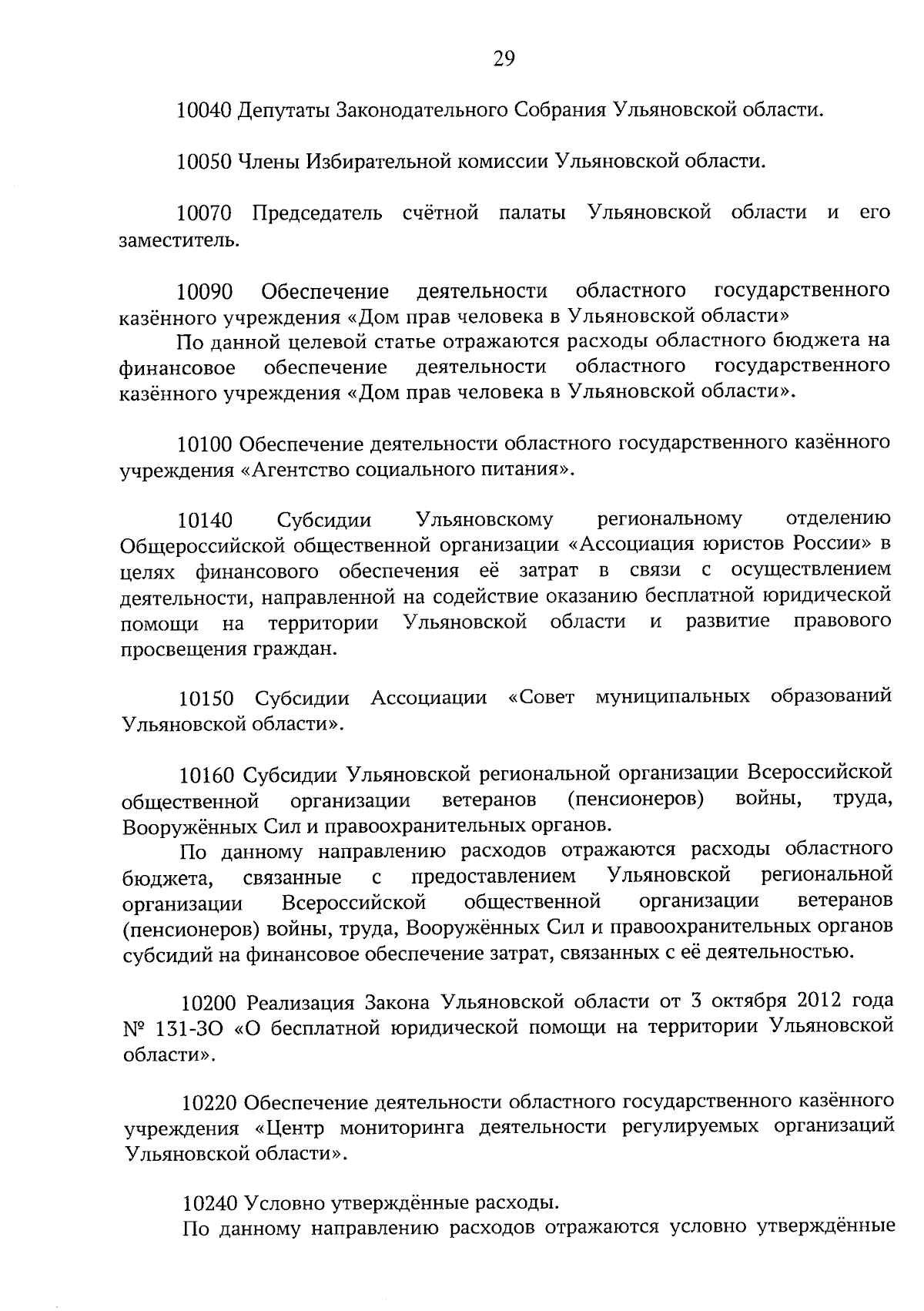 29

10040 Депутаты Законодательного Собрания Ульяновской области.

10050 Члены Избирательной комиссии Ульяновской области.

10070 Председатель счётной палаты Ульяновской области и его заместитель.

10090 Обеспечение деятельности областного государственного казённого учреждения «Дом прав человека в Ульяновской области»

По данной целевой статье отражаются расходы областного бюджета на финансовое обеспечение деятельности областного государственного казённого учреждения «Дом прав человека в Ульяновской области».

10100 Обеспечение деятельности областного государственного казённого учреждения «Агентство социального питания».

10140 Субсидии Ульяновскому региональному отделению Общероссийской общественной организации «Ассоциация юристов России» в целях финансового обеспечения её затрат в связи с осуществлением деятельности, направленной на содействие оказанию бесплатной юридической помощи на территории Ульяновской области и развитие правового просвещения граждан.

10150 Субсидии Ассоциации «Совет муниципальных образований Ульяновской области».

10160 Субсидии Ульяновской региональной организации Всероссийской общественной организации ветеранов (пенсионеров) войны, труда, Вооружённых Сил и правоохранительных органов.

По данному направлению расходов отражаются расходы областного бюджета, связанные с предоставлением Ульяновской региональной организации Всероссийской общественной организации ветеранов (пенсионеров) войны, труда, Вооружённых Сил и правоохранительных органов субсидий на финансовое обеспечение затрат, связанных с её деятельностью.

10200 Реализация Закона Ульяновской области от 3 октября 2012 года № 131-ЗО «О бесплатной юридической помощи на территории Ульяновской области».

10220 Обеспечение деятельности областного государственного казённого учреждения «Центр мониторинга деятельности регулируемых организаций Ульяновской области».

10240 Условно утверждённые расходы.

По данному направлению расходов отражаются условно утверждённые